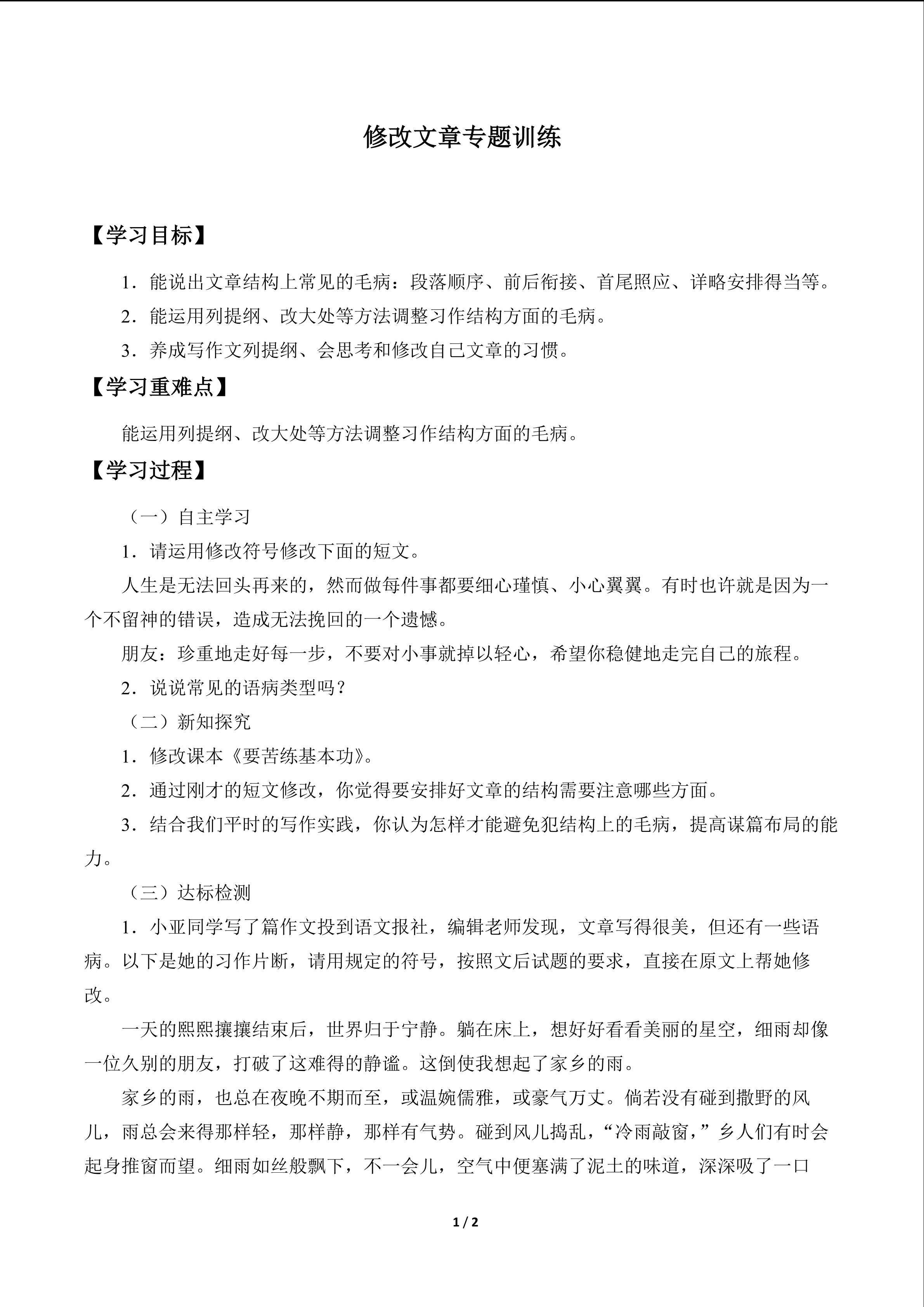 修改文章专题训练

【学习目标】

1．能说出文章结构上常见的毛病：段落顺序、前后衔接、首尾照应、详略安排得当等。

2．能运用列提纲、改大处等方法调整习作结构方面的毛病。

3．养成写作文列提纲、会思考和修改自己文章的习惯。

【学习重难点】

能运用列提纲、改大处等方法调整习作结构方面的毛病。

【学习过程】

（一）自主学习

1．请运用修改符号修改下面的短文。

人生是无法回头再来的，然而做每件事都要细心瑾慎、小心翼翼。有时也许就是因为一个不留神的错误，造成无法挽回的一个遗憾。

朋友：珍重地走好每一步，不要对小事就掉以轻心，希望你稳健地走完自己的旅程。

2．说说常见的语病类型吗？

（二）新知探究

1．修改课本《要苦练基本功》。

2．通过刚才的短文修改，你觉得要安排好文章的结构需要注意哪些方面。

3．结合我们平时的写作实践，你认为怎样才能避免犯结构上的毛病，提高谋篇布局的能力。

（三）达标检测

1．小亚同学写了篇作文投到语文报社，编辑老师发现，文章写得很美，但还有一些语病。以下是她的习作片断，请用规定的符号，按照文后试题的要求，直接在原文上帮她修改。

一天的熙熙攘攘结束后，世界归于宁静。躺在床上，想好好看看美丽的星空，细雨却像一位久别的朋友，打破了这难得的静谧。这倒使我想起了家乡的雨。

家乡的雨，也总在夜晚不期而至，或温婉儒雅，或豪气万丈。倘若没有碰到撒野的风儿，雨总会来得那样轻，那样静，那样有气势。碰到风儿捣乱，“冷雨敲窗，”乡人们有时会起身推窗而望。细雨如丝般飘下，不一会儿，空气中便塞满了泥土的味道，深深吸了一口

1 / 2